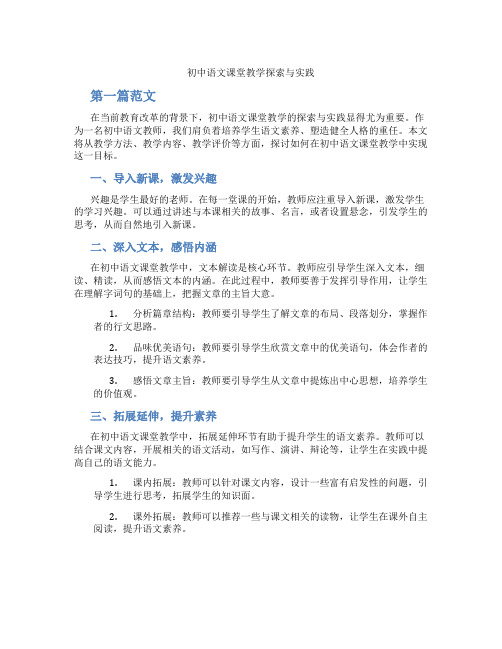 初中语文课堂教学探索与实践

第一篇范文

在当前教育改革的背景下，初中语文课堂教学的探索与实践显得尤为重要。作为一名初中语文教师，我们肩负着培养学生语文素养、塑造健全人格的重任。本文将从教学方法、教学内容、教学评价等方面，探讨如何在初中语文课堂教学中实现这一目标。

一、导入新课，激发兴趣

兴趣是学生最好的老师。在每一堂课的开始，教师应注重导入新课，激发学生的学习兴趣。可以通过讲述与本课相关的故事、名言，或者设置悬念，引发学生的思考，从而自然地引入新课。

二、深入文本，感悟内涵

在初中语文课堂教学中，文本解读是核心环节。教师应引导学生深入文本，细读、精读，从而感悟文本的内涵。在此过程中，教师要善于发挥引导作用，让学生在理解字词句的基础上，把握文章的主旨大意。

1. 分析篇章结构：教师要引导学生了解文章的布局、段落划分，掌握作者的行文思路。

2. 品味优美语句：教师要引导学生欣赏文章中的优美语句，体会作者的表达技巧，提升语文素养。

3. 感悟文章主旨：教师要引导学生从文章中提炼出中心思想，培养学生的价值观。

三、拓展延伸，提升素养

在初中语文课堂教学中，拓展延伸环节有助于提升学生的语文素养。教师可以结合课文内容，开展相关的语文活动，如写作、演讲、辩论等，让学生在实践中提高自己的语文能力。

1. 课内拓展：教师可以针对课文内容，设计一些富有启发性的问题，引导学生进行思考，拓展学生的知识面。

2. 课外拓展：教师可以推荐一些与课文相关的读物，让学生在课外自主阅读，提升语文素养。